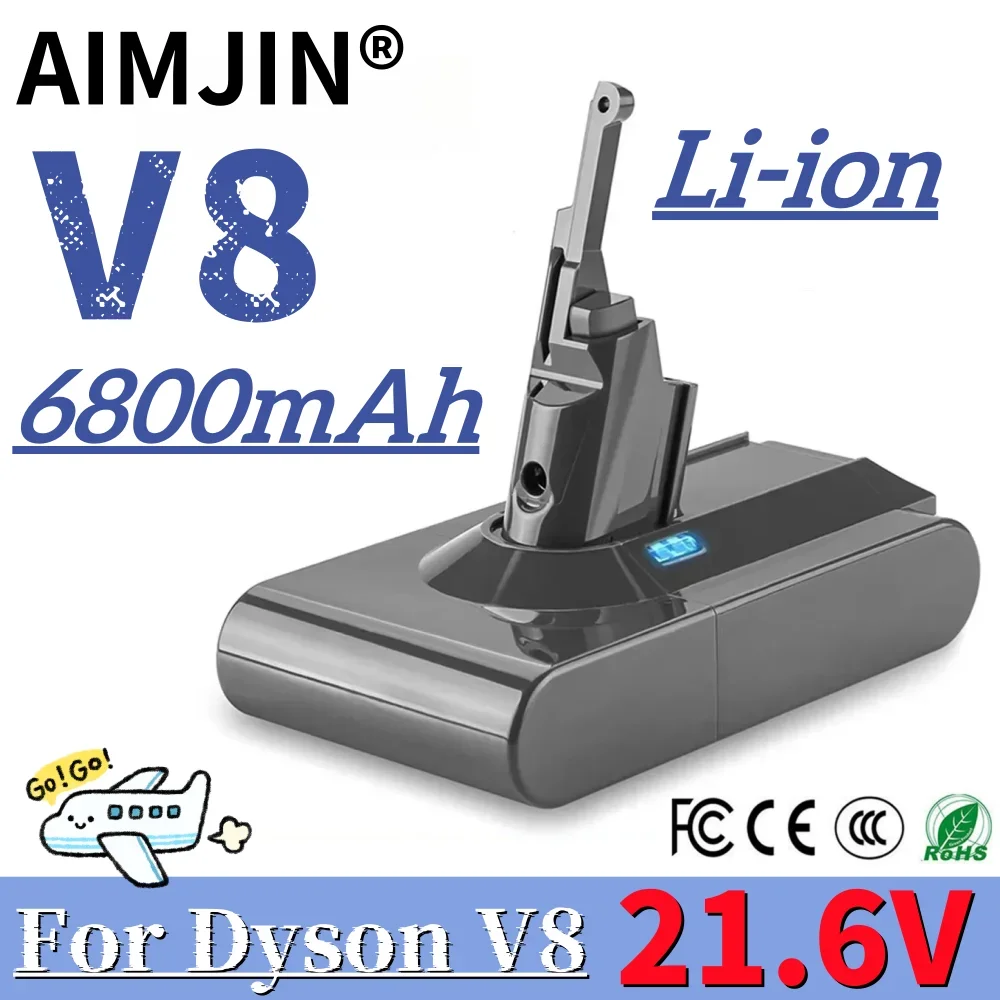 AIMJIN®

V8

Li-ion

6800mAh

Go!Go!

FC CE CCC

RoHS

For Dyson V8 21.6V